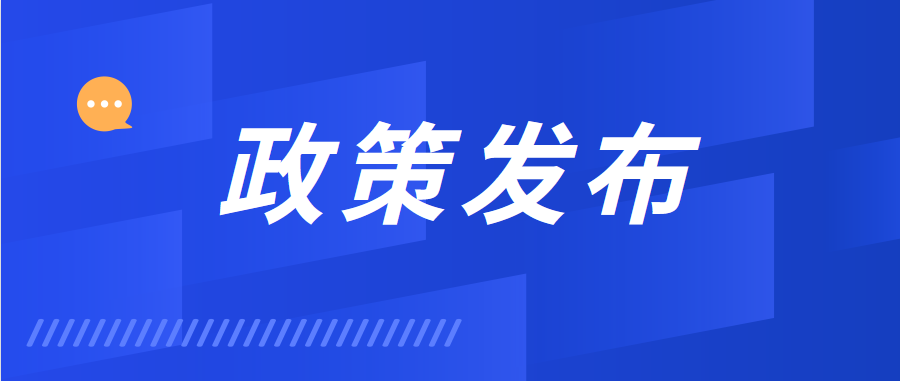 政策发布